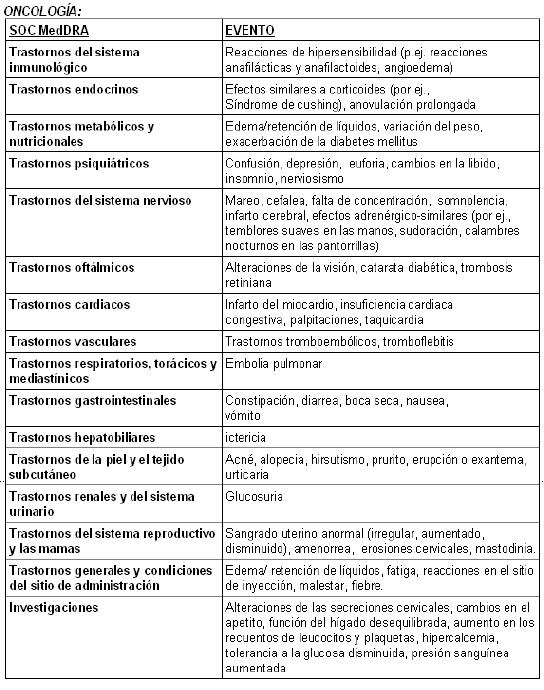 ONCOLOGÍA:

| SOC MedDRA | EVENTO |
|---|---|
| Trastornos del sistema inmunológico | Reacciones de hipersensibilidad (p.ej. reacciones anafilácticas y anafilactoides, angioedema) |
| Trastornos endocrinos | Efectos similares a corticoides (por ej., Síndrome de cushing), anovulación prolongada |
| Trastornos metabólicos y nutricionales | Edema/retención de líquidos, variación del peso, exacerbación de la diabetes mellitus |
| Trastornos psiquiátricos | Confusión, depresión, euforia, cambios en la libido, insomnio, nerviosismo |
| Trastornos del sistema nervioso | Mareo, cefalea, falta de concentración, somnolencia, infarto cerebral, efectos adrenérgico-similares (por ej., temblores suaves en las manos, sudoración, calambres nocturnos en las pantorrillas) |
| Trastornos oftálmicos | Alteraciones de la visión, catarata diabética, trombosis retiniana |
| Trastornos cardiacos | Infarto del miocardio, insuficiencia cardiaca congestiva, palpitaciones, taquicardia |
| Trastornos vasculares | Trastornos tromboembólicos, tromboflebitis |
| Trastornos respiratorios, torácicos y mediastínicos | Embolia pulmonar |
| Trastornos gastrointestinales | Constipación, diarrea, boca seca, nausea, vómito |
| Trastornos hepatobiliares | ictericia |
| Trastornos de la piel y el tejido subcutáneo | Acné, alopecia, hirsutismo, prurito, erupción o exantema, urticaria |
| Trastornos renales y del sistema urinario | Glucosuria |
| Trastornos del sistema reproductivo y las mamas | Sangrado uterino anormal (irregular, aumentado, disminuido), amenorrea, erosiones cervicales, mastodinia. |
| Trastornos generales y condiciones del sitio de administración | Edema/ retención de líquidos, fatiga, reacciones en el sitio de inyección, malestar, fiebre. |
| Investigaciones | Alteraciones de las secreciones cervicales, cambios en el apetito, función del hígado desequilibrada, aumento en los recuentos de leucocitos y plaquetas, hipercalcemia, tolerancia a la glucosa disminuida, presión sanguínea aumentada |